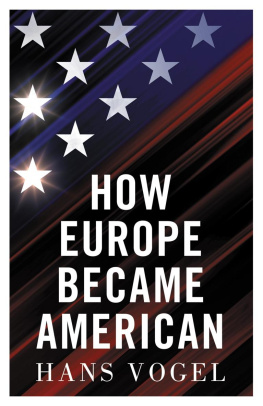 HOW EUROPE BECAME AMERICAN

HANS VOGEL